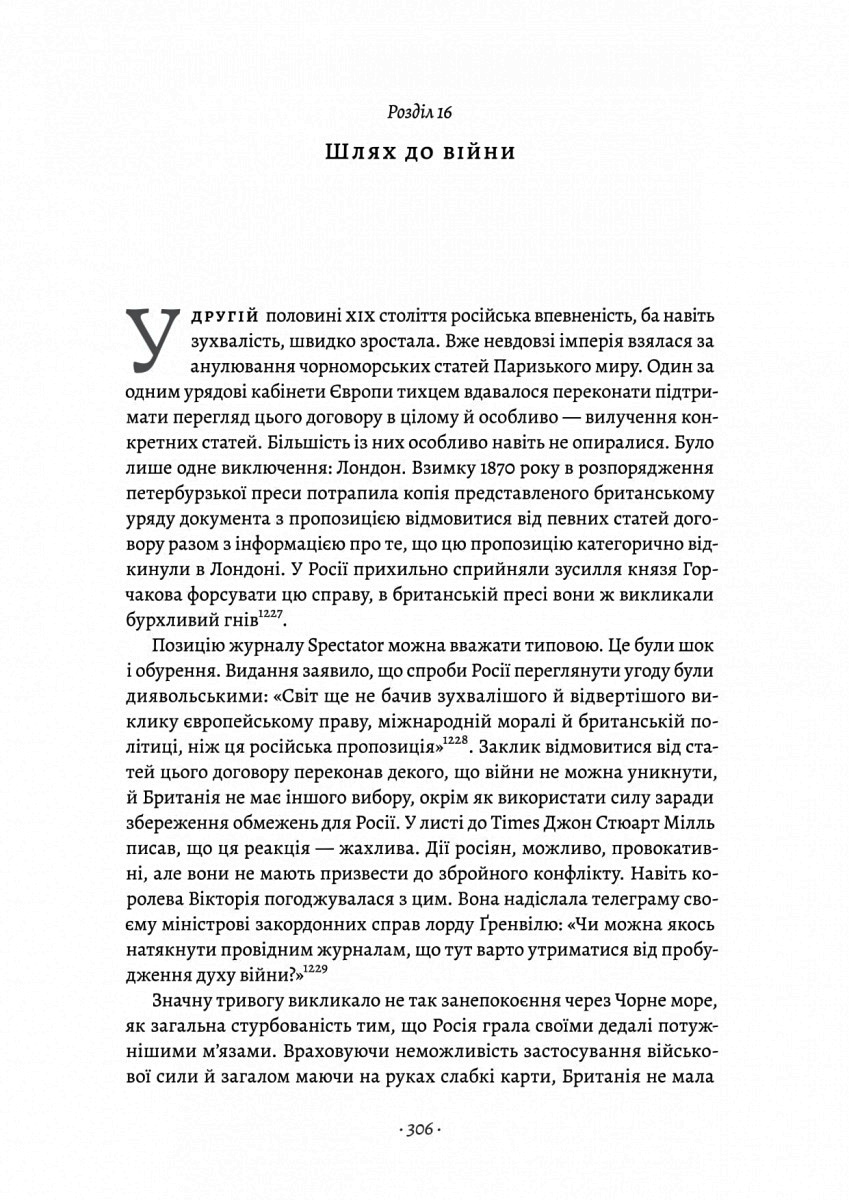 Розділ 16

Шлях до війни

У другій половині XIX століття російська впевненість, ба навіть зухвалість, швидко зростала. Вже невдовзі імперія взялася за анулювання чорноморських статей Паризького миру. Один за одним урядові кабінети Європи тихцем вдавалося переконати підтримати перегляд цього договору в цілому й особливо — вилучення конкретних статей. Більшість із них особливо навіть не опиралися. Було лише одне виключення: Лондон. Взимку 1870 року в розпорядження петербурзької преси потрапила копія представленого британському уряду документа з пропозицією відмовитися від певних статей договору разом з інформацією про те, що цю пропозицію категорично відкинули в Лондоні. У Росії прихильно сприйняли зусилля князя Горчакова форсувати цю справу, в британській пресі вони ж викликали бурхливий гнів$^{1227}$.

Позицію журналу Spectator можна вважати типовою. Це були шок і обурення. Видання заявило, що спроби Росії переглянути угоду були диявольськими: «Світ ще не бачив зухвалішого й відвертішого виклику європейському праву, міжнародній моралі й британській політиці, ніж ця російська пропозиція»$^{1228}$. Заклик відмовитися від статей цього договору переконав декого, що війни не можна уникнути, й Британія не має іншого вибору, окрім як використати силу заради збереження обмежень для Росії. У листі до Times Джон Стюарт Мілль писав, що ця реакція — жахлива. Дії росіян, можливо, провокативні, але вони не мають призвести до збройного конфлікту. Навіть королева Вікторія погоджувалася з цим. Вона надіслала телеграму своєму міністрові закордонних справ лорду Ґренвілю: «Чи можна якось натякнути провідним журналам, що тут варто утриматися від пробудження духу війни?»$^{1229}$

Значну тривогу викликало не так занепокоєння через Чорне море, як загальна стурбованість тим, що Росія грала своїми дедалі потужнішими м'язами. Враховуючи неможливість застосування військової сили й загалом маючи на руках слабкі карти, Британія не мала

· 306 ·